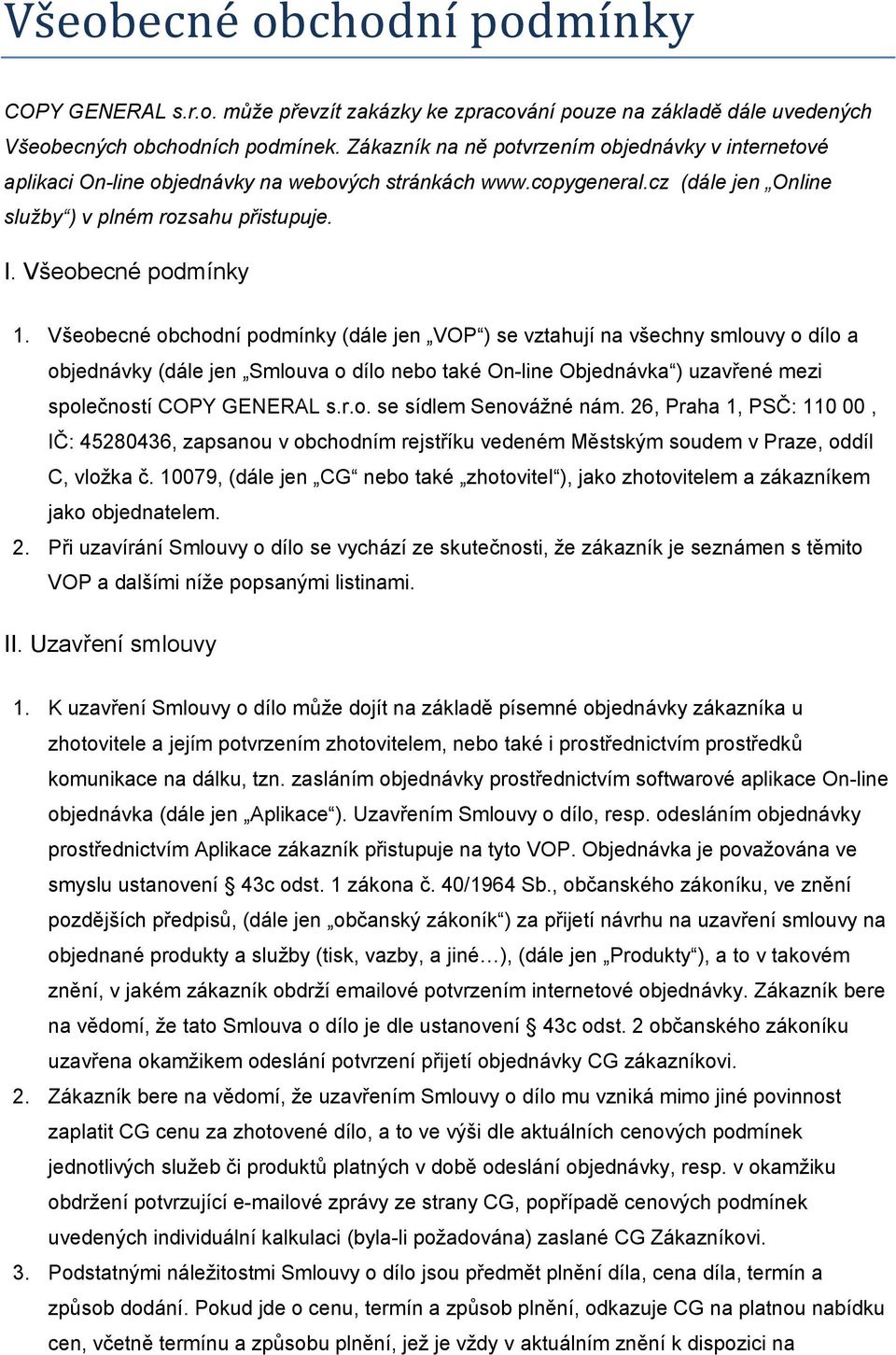 Všeobecné obchodní podmínky

COPY GENERAL s.r.o. může převzít zakázky ke zpracování pouze na základě dále uvedených Všeobecných obchodních podmínek. Zákazník na ně potvrzením objednávky v internetové aplikaci On-line objednávky na webových stránkách www.copygeneral.cz (dále jen „Online služby“) v plném rozsahu přistupuje.

I. Všeobecné podmínky

1. Všeobecné obchodní podmínky (dále jen „VOP“) se vztahují na všechny smlouvy o dílo a objednávky (dále jen „Smlouva o dílo nebo také On-line Objednávka“) uzavřené mezi společností COPY GENERAL s.r.o. se sídlem Senovážné nám. 26, Praha 1, PSČ: 110 00 , IČ: 45280436, zapsanou v obchodním rejstříku vedeném Městským soudem v Praze, oddíl C, vložka č. 10079, (dále jen „CG“ nebo také „zhotovitel“), jako zhotovitelem a zákazníkem jako objednatelem.
2. Při uzavírání Smlouvy o dílo se vychází ze skutečnosti, že zákazník je seznámen s těmito VOP a dalšími níže popsanými listinami.

II. Uzavření smlouvy

1. K uzavření Smlouvy o dílo může dojít na základě písemné objednávky zákazníka u zhotovitele a jejím potvrzením zhotovitelem, nebo také i prostřednictvím prostředků komunikace na dálku, tzn. zasláním objednávky prostřednictvím softwarové aplikace On-line objednávka (dále jen „Aplikace“). Uzavřením Smlouvy o dílo, resp. odesláním objednávky prostřednictvím Aplikace zákazník přistupuje na tyto VOP. Objednávka je považována ve smyslu ustanovení § 43c odst. 1 zákona č. 40/1964 Sb., občanského zákoníku, ve znění pozdějších předpisů, (dále jen „občanský zákoník“) za přijetí návrhu na uzavření smlouvy na objednané produkty a služby (tisk, vazby, a jiné…), (dále jen „Produkty“), a to v takovém znění, v jakém zákazník obdrží emailové potvrzením internetové objednávky. Zákazník bere na vědomí, že tato Smlouva o dílo je dle ustanovení § 43c odst. 2 občanského zákoníku uzavřena okamžikem odeslání potvrzení přijetí objednávky CG zákazníkovi.
2. Zákazník bere na vědomí, že uzavřením Smlouvy o dílo mu vzniká mimo jiné povinnost zaplatit CG cenu za zhotovené dílo, a to ve výši dle aktuálních cenových podmínek jednotlivých služeb či produktů platných v době odeslání objednávky, resp. v okamžiku obdržení potvrzující e-mailové zprávy ze strany CG, popřípadě cenových podmínek uvedených individuální kalkulaci (byla-li požadována) zaslané CG Zákazníkovi.
3. Podstatnými náležitostmi Smlouvy o dílo jsou předmět plnění díla, cena díla, termín a způsob dodání. Pokud jde o cenu, termín a způsob plnění, odkazuje CG na platnou nabídku cen, včetně termínu a způsobu plnění, jež je vždy v aktuálním znění k dispozici na